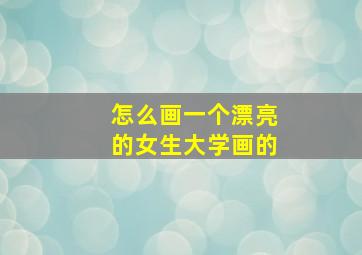 怎么画一个漂亮的女生大学画的